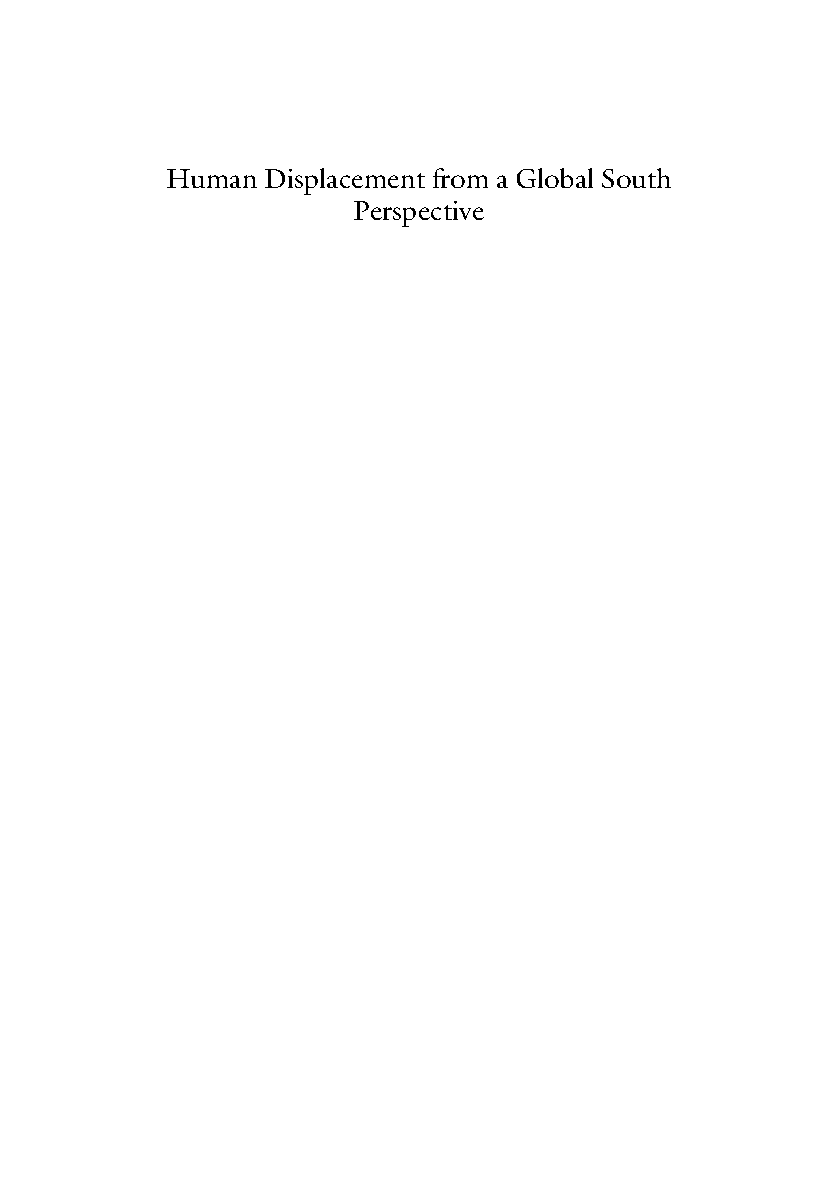 Human Displacement from a Global South Perspective